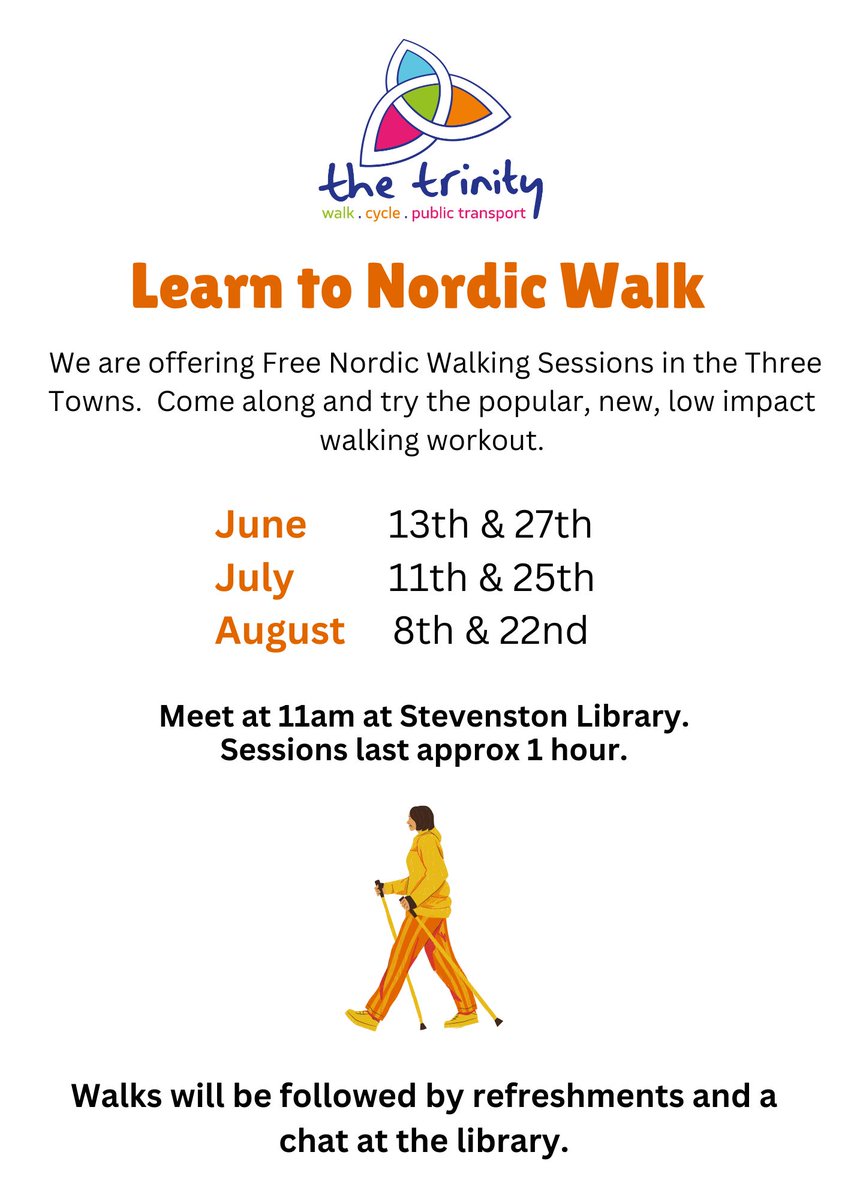 the trinity
walk . cycle . public transport

Learn to Nordic Walk

We are offering Free Nordic Walking Sessions in the Three Towns. Come along and try the popular, new, low impact walking workout.

June 13th & 27th
July 11th & 25th
August 8th & 22nd

Meet at 11am at Stevenston Library.
Sessions last approx 1 hour.

Walks will be followed by refreshments and a chat at the library.